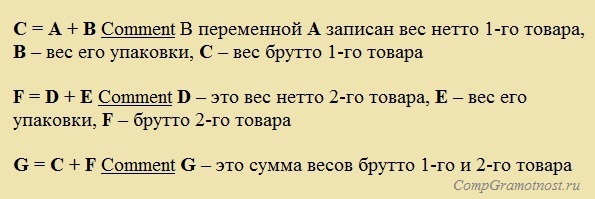 C = A + B Comment В переменной A записан вес нетто 1-го товара, B – вес его упаковки, C – вес брутто 1-го товара

F = D + E Comment D – это вес нетто 2-го товара, E – вес его упаковки, F – брутто 2-го товара

G = C + F Comment G – это сумма весов брутто 1-го и 2-го товара

CompGramotnost.ru